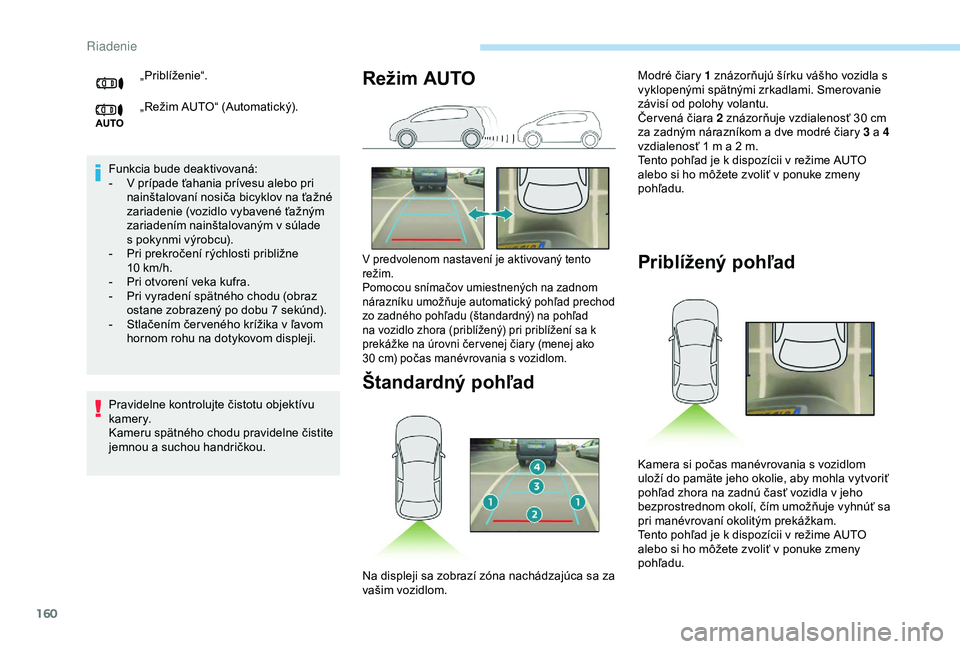 Riadenie

„Priblíženie“.

AUTO „Režim AUTO“ (Automatický).

Funkcia bude deaktivovaná:
- V prípade ťahania prívesu alebo pri nainštalovaní nosiča bicyklov na ťažné zariadenie (vozidlo vybavené ťažným zariadením nainštalovaným v súlade s pokynmi výrobcu).
- Pri prekročení rýchlosti približne 10 km/h.
- Pri otvorení veka kufra.
- Pri vyradení spätného chodu (obraz ostane zobrazený po dobu 7 sekúnd).
- Stlačením červeného krížika v ľavom hornom rohu na dotykovom displeji.

Pravidelne kontrolujte čistotu objektívu kamery.
Kameru spätného chodu pravidelne čistite jemnou a suchou handričkou.

Režim AUTO

V predvolenom nastavení je aktivovaný tento režim.
Pomocou snímačov umiestnených na zadnom nárazníku umožňuje automatický pohľad prechod zo zadného pohľadu (štandardný) na pohľad na vozidlo zhora (priblížený) pri priblížení sa k prekážke na úrovni červenej čiary (menej ako 30 cm) počas manévrovania s vozidlom.

Štandardný pohľad

4
3
1
2
1

Na displeji sa zobrazí zóna nachádzajúca sa za vašim vozidlom.

Modré čiary 1 znázorňujú šírku vášho vozidla s vyklopenými spätnými zrkadlami. Smerovanie závisí od polohy volantu.
Červená čiara 2 znázorňuje vzdialenosť 30 cm za zadným nárazníkom a dve modré čiary 3 a 4 vzdialenosť 1 m a 2 m.
Tento pohľad je k dispozícii v režime AUTO alebo si ho môžete zvoliť v ponuke zmeny pohľadu.

Priblížený pohľad

Kamera si počas manévrovania s vozidlom uloží do pamäte jeho okolie, aby mohla vytvoriť pohľad zhora na zadnú časť vozidla v jeho bezprostrednom okolí, čím umožňuje vyhnúť sa pri manévrovaní okolitým prekážkam.
Tento pohľad je k dispozícii v režime AUTO alebo si ho môžete zvoliť v ponuke zmeny pohľadu.

160

carmanualsonline.info